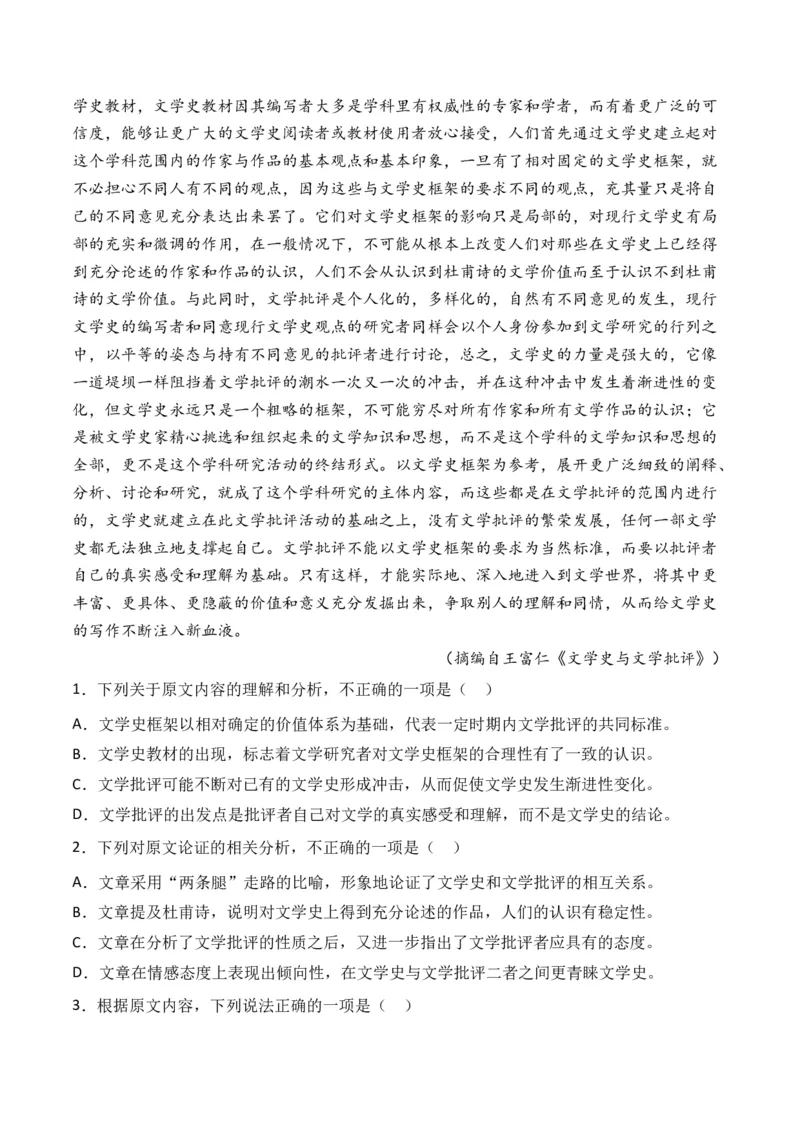 学史教材，文学史教材因其编写者大多是学科里有权威性的专家和学者，而有着更广泛的可信度，能够让更广大的文学史阅读者或教材使用者放心接受，人们首先通过文学史建立起对这个学科范围内的作家与作品的基本观点和基本印象，一旦有了相对固定的文学史框架，就不必担心不同人有不同的观点，因为这些与文学史框架的要求不同的观点，充其量只是将自己的不同意见充分表达出来罢了。它们对文学史框架的影响只是局部的，对现行文学史有局部的充实和微调的作用，在一般情况下，不可能从根本上改变人们对那些在文学史上已经得到充分论述的作家和作品的认识，人们不会从认识到杜甫诗的文学价值而至于认识不到杜甫诗的文学价值。与此同时，文学批评是个人化的，多样化的，自然有不同意见的发生，现行文学史的编写者和同意现行文学史观点的研究者同样会以个人身份参加到文学研究的行列之中，以平等的姿态与持有不同意见的批评者进行讨论，总之，文学史的力量是强大的，它像一道堤坝一样阻挡着文学批评的潮水一次又一次的冲击，并在这种冲击中发生着渐进性的变化，但文学史永远只是一个粗略的框架，不可能穷尽对所有作家和所有文学作品的认识；它是被文学史家精心挑选和组织起来的文学知识和思想，而不是这个学科的文学知识和思想的全部，更不是这个学科研究活动的终结形式。以文学史框架为参考，展开更广泛细致的阐释、分析、讨论和研究，就成了这个学科研究的主体内容，而这些都是在文学批评的范围内进行的，文学史就建立在此文学批评活动的基础之上，没有文学批评的繁荣发展，任何一部文学史都无法独立地支撑起自己。文学批评不能以文学史框架的要求为当然标准，而要以批评者自己的真实感受和理解为基础。只有这样，才能实际地、深入地进入到文学世界，将其中更丰富、更具体、更隐蔽的价值和意义充分发掘出来，争取别人的理解和同情，从而给文学史的写作不断注入新血液。

（摘编自王富仁《文学史与文学批评》）

1．下列关于原文内容的理解和分析，不正确的一项是（　）

A．文学史框架以相对确定的价值体系为基础，代表一定时期内文学批评的共同标准。

B．文学史教材的出现，标志着文学研究者对文学史框架的合理性有了一致的认识。

C．文学批评可能不断对已有的文学史形成冲击，从而促使文学史发生渐进性变化。

D．文学批评的出发点是批评者自己对文学的真实感受和理解，而不是文学史的结论。

2．下列对原文论证的相关分析，不正确的一项是（　）

A．文章采用“两条腿”走路的比喻，形象地论证了文学史和文学批评的相互关系。

B．文章提及杜甫诗，说明对文学史上得到充分论述的作品，人们的认识有稳定性。

C．文章在分析了文学批评的性质之后，又进一步指出了文学批评者应具有的态度。

D．文章在情感态度上表现出倾向性，在文学史与文学批评二者之间更青睐文学史。

3．根据原文内容，下列说法正确的一项是（　）